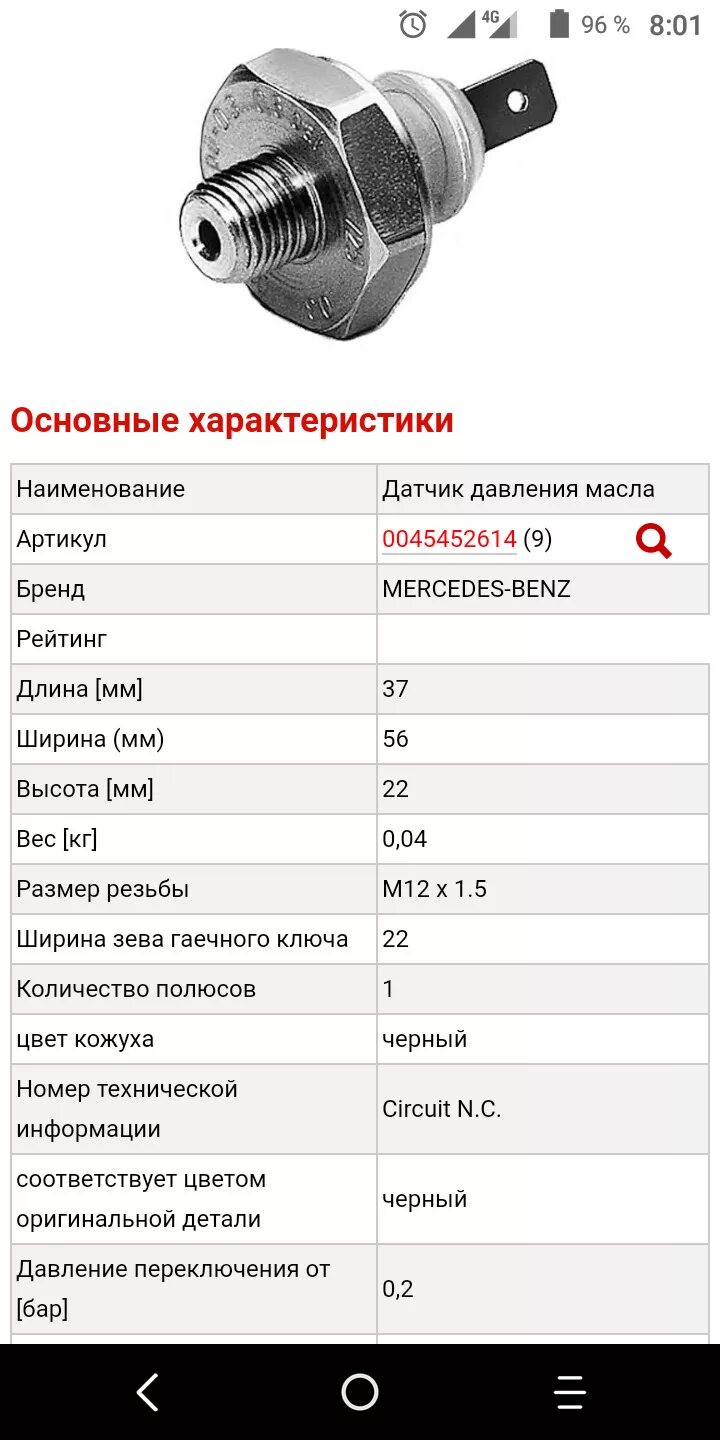 4G 96 % 8:01

Основные характеристики

| Наименование | Датчик давления масла |
|---|---|
| Артикул | 0045452614 (9) |
| Бренд | MERCEDES-BENZ |
| Рейтинг | |
| Длина [мм] | 37 |
| Ширина (мм) | 56 |
| Высота [мм] | 22 |
| Вес [кг] | 0,04 |
| Размер резьбы | M12 x 1.5 |
| Ширина зева гаечного ключа | 22 |
| Количество полюсов | 1 |
| цвет кожуха | черный |
| Номер технической информации | Circuit N.C. |
| соответствует цветом оригинальной детали | черный |
| Давление переключения от [бар] | 0,2 |